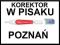 KOREKTOR
W PISAKU

POZNAŃ